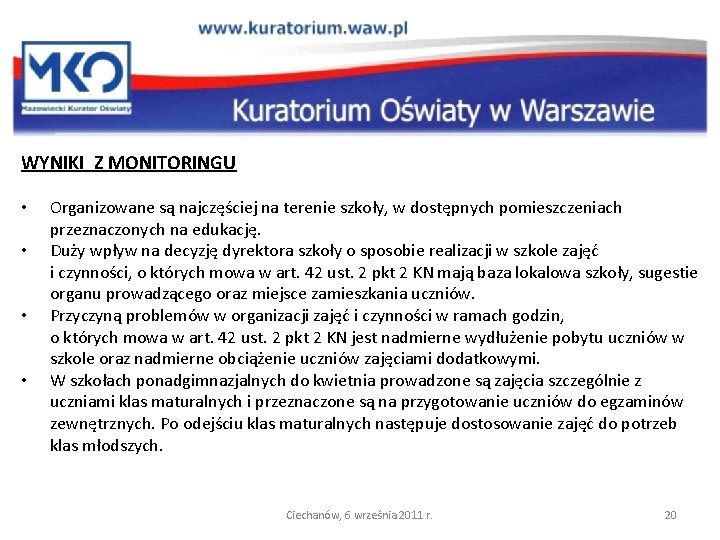 www.kuratorium.waw.pl

MKO
Mazowiecki Kurator Oświaty

Kuratorium Oświaty w Warszawie

WYNIKI Z MONITORINGU

• Organizowane są najczęściej na terenie szkoły, w dostępnych pomieszczeniach przeznaczonych na edukację.
• Duży wpływ na decyzję dyrektora szkoły o sposobie realizacji w szkole zajęć i czynności, o których mowa w art. 42 ust. 2 pkt 2 KN mają baza lokalowa szkoły, sugestie organu prowadzącego oraz miejsce zamieszkania uczniów.
• Przyczyną problemów w organizacji zajęć i czynności w ramach godzin, o których mowa w art. 42 ust. 2 pkt 2 KN jest nadmierne wydłużenie pobytu uczniów w szkole oraz nadmierne obciążenie uczniów zajęciami dodatkowymi.
• W szkołach ponadgimnazjalnych do kwietnia prowadzone są zajęcia szczególnie z uczniami klas maturalnych i przeznaczone są na przygotowanie uczniów do egzaminów zewnętrznych. Po odejściu klas maturalnych następuje dostosowanie zajęć do potrzeb klas młodszych.

Ciechanów, 6 września 2011 r.

20